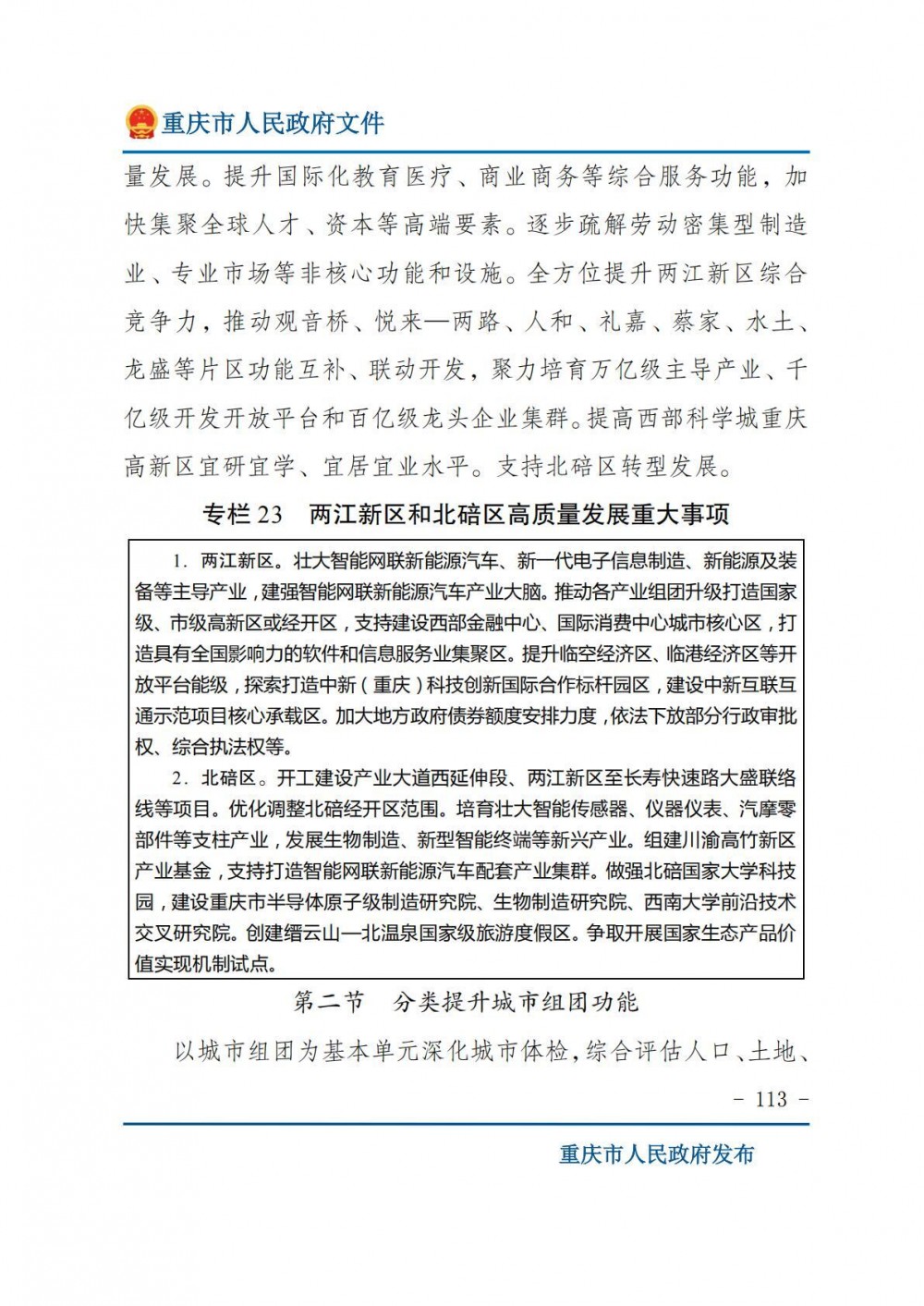 重庆市人民政府文件

量发展。提升国际化教育医疗、商业商务等综合服务功能，加快集聚全球人才、资本等高端要素。逐步疏解劳动密集型制造业、专业市场等非核心功能和设施。全方位提升两江新区综合竞争力，推动观音桥、悦来—两路、人和、礼嘉、蔡家、水土、龙盛等片区功能互补、联动开发，聚力培育万亿级主导产业、千亿级开发开放平台和百亿级龙头企业集群。提高西部科学城重庆高新区宜研宜学、宜居宜业水平。支持北碚区转型发展。

专栏 23　两江新区和北碚区高质量发展重大事项

1. 两江新区。壮大智能网联新能源汽车、新一代电子信息制造、新能源及装备等主导产业，建强智能网联新能源汽车产业大脑。推动各产业组团升级打造国家级、市级高新区或经开区，支持建设西部金融中心、国际消费中心城市核心区，打造具有全国影响力的软件和信息服务业集聚区。提升临空经济区、临港经济区等开放平台能级，探索打造中新（重庆）科技创新国际合作标杆园区，建设中新互联互通示范项目核心承载区。加大地方政府债券额度安排力度，依法下放部分行政审批权、综合执法权等。

2. 北碚区。开工建设产业大道西延伸段、两江新区至长寿快速路大盛联络线等项目。优化调整北碚经开区范围。培育壮大智能传感器、仪器仪表、汽摩零部件等支柱产业，发展生物制造、新型智能终端等新兴产业。组建川渝高竹新区产业基金，支持打造智能网联新能源汽车配套产业集群。做强北碚国家大学科技园，建设重庆市半导体原子级制造研究院、生物制造研究院、西南大学前沿技术交叉研究院。创建缙云山—北温泉国家级旅游度假区。争取开展国家生态产品价值实现机制试点。

第二节　分类提升城市组团功能

以城市组团为基本单元深化城市体检，综合评估人口、土地、

－ 113 －

重庆市人民政府发布